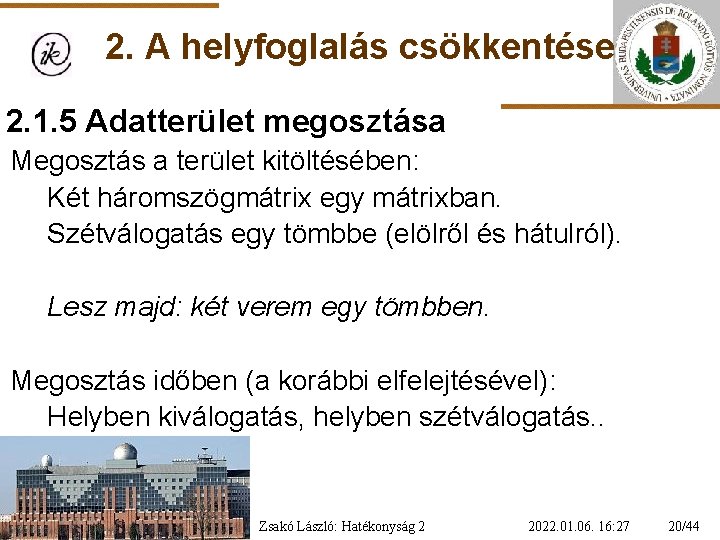 ik

2. A helyfoglalás csökkentése

UNIVERSITAS BUDAPESTINENSIS DE ROLANDO EÖTVÖS NOMINATA

2.1.5 Adatterület megosztása

Megosztás a terület kitöltésében:
Két háromszögmátrix egy mátrixban.
Szétválogatás egy tömbbe (elölről és hátulról).

Lesz majd: két verem egy tömbben.

Megosztás időben (a korábbi elfelejtésével):
Helyben kiválogatás, helyben szétválogatás..

Zsakó László: Hatékonyság 2 2022.01.06. 16:27 20/44